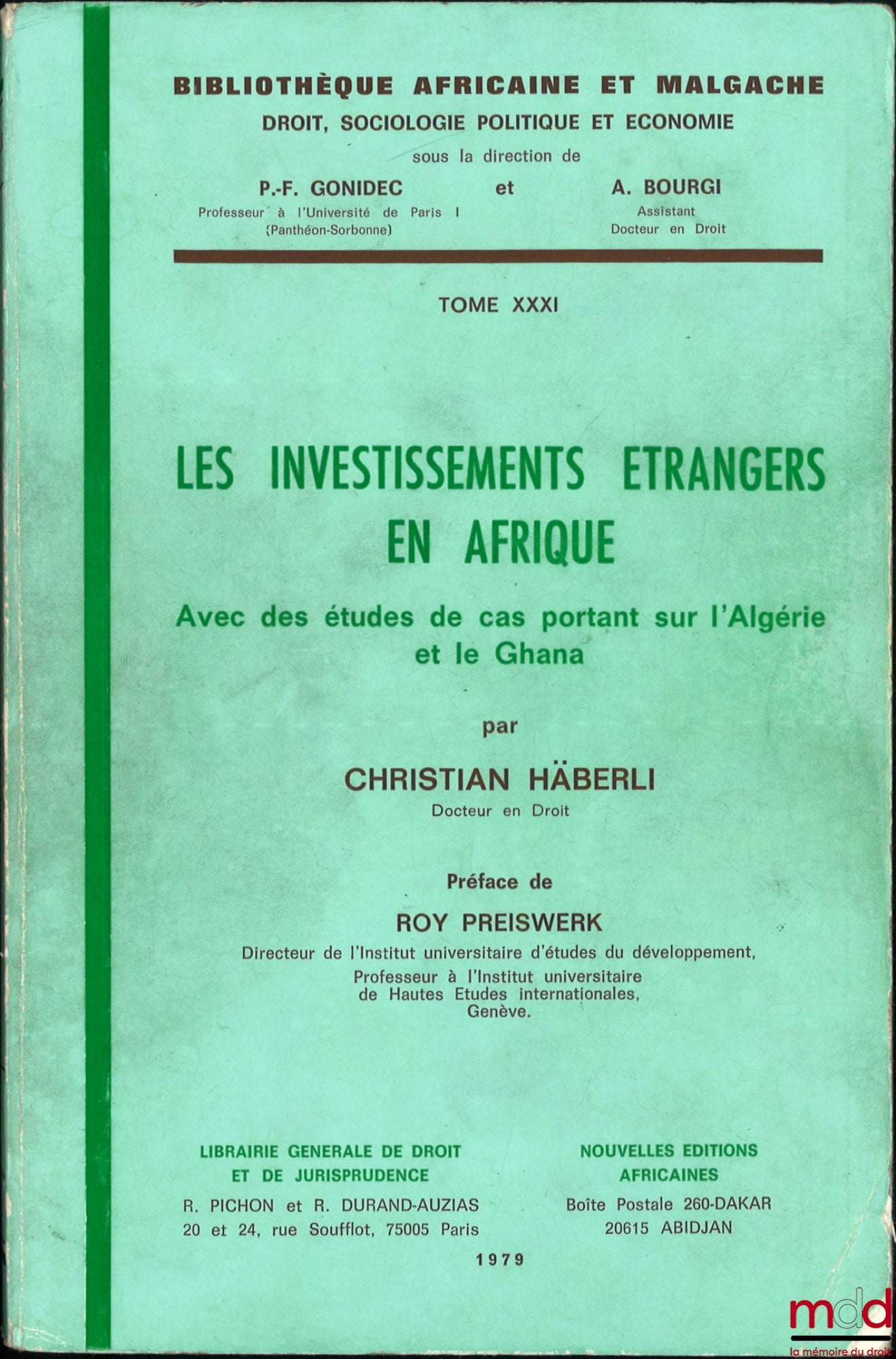 BIBLIOTHÈQUE AFRICAINE ET MALGACHE
DROIT, SOCIOLOGIE POLITIQUE ET ECONOMIE
sous la direction de

P.-F. GONIDEC
Professeur à l'Université de Paris I
(Panthéon-Sorbonne)

et

A. BOURGI
Assistant
Docteur en Droit

TOME XXXI

LES INVESTISSEMENTS ETRANGERS EN AFRIQUE

Avec des études de cas portant sur l'Algérie et le Ghana

par

CHRISTIAN HÄBERLI
Docteur en Droit

Préface de

ROY PREISWERK
Directeur de l'Institut universitaire d'études du développement,
Professeur à l'Institut universitaire de Hautes Etudes internationales,
Genève.

LIBRAIRIE GENERALE DE DROIT ET DE JURISPRUDENCE
R. PICHON et R. DURAND-AUZIAS
20 et 24, rue Soufflot, 75005 Paris

NOUVELLES EDITIONS AFRICAINES
Boîte Postale 260-DAKAR
20615 ABIDJAN

1979

mdd
la mémoire du droit